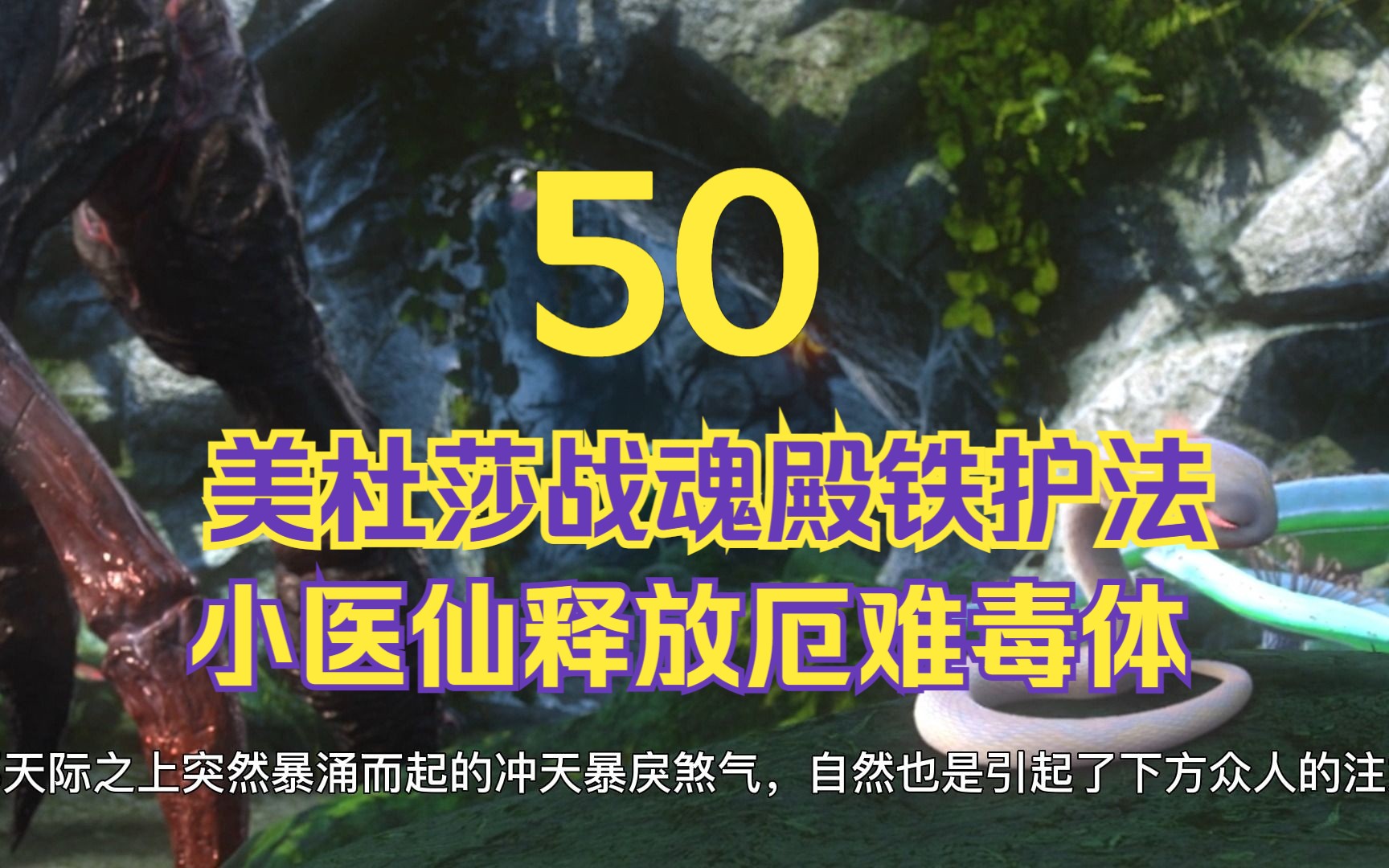 50

美杜莎战魂殿铁护法
小医仙释放厄难毒体

天际之上突然暴涌而起的冲天暴戾煞气，自然也是引起了下方众人的注